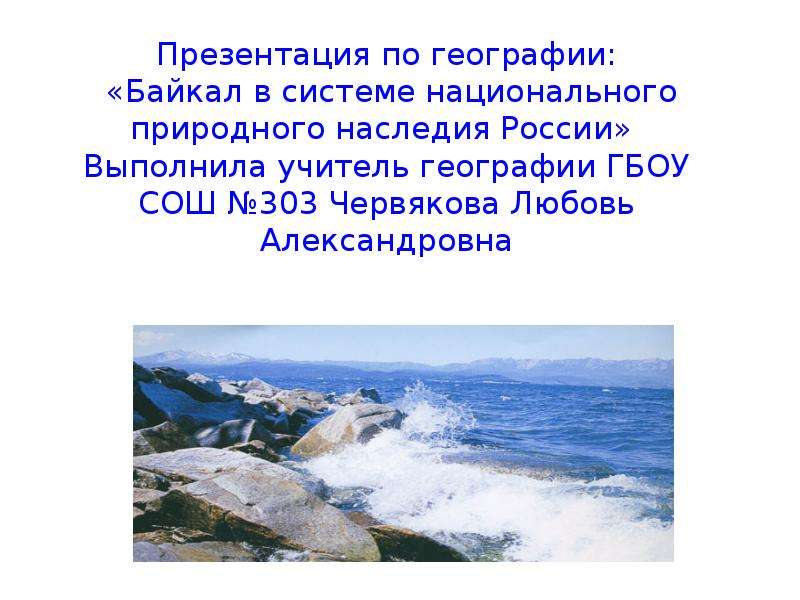 Презентация по географии:
«Байкал в системе национального природного наследия России»
Выполнила учитель географии ГБОУ СОШ №303 Червякова Любовь Александровна